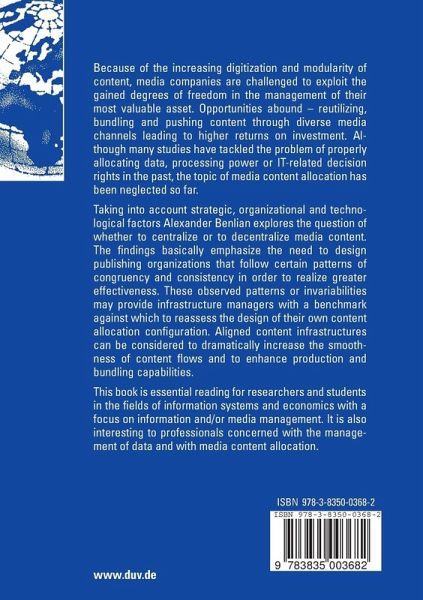 Because of the increasing digitization and modularity of content, media companies are challenged to exploit the gained degrees of freedom in the management of their most valuable asset. Opportunities abound – reutilizing, bundling and pushing content through diverse media channels leading to higher returns on investment. Although many studies have tackled the problem of properly allocating data, processing power or IT-related decision rights in the past, the topic of media content allocation has been neglected so far.

Taking into account strategic, organizational and technological factors Alexander Benlian explores the question of whether to centralize or to decentralize media content. The findings basically emphasize the need to design publishing organizations that follow certain patterns of congruency and consistency in order to realize greater effectiveness. These observed patterns or invariabilities may provide infrastructure managers with a benchmark against which to reassess the design of their own content allocation configuration. Aligned content infrastructures can be considered to dramatically increase the smoothness of content flows and to enhance production and bundling capabilities.

This book is essential reading for researchers and students in the fields of information systems and economics with a focus on information and/or media management. It is also interesting to professionals concerned with the management of data and with media content allocation.

ISBN 978-3-8350-0368-2

ISBN 978-3-8350-0368-2

9 783835 003682

www.duv.de